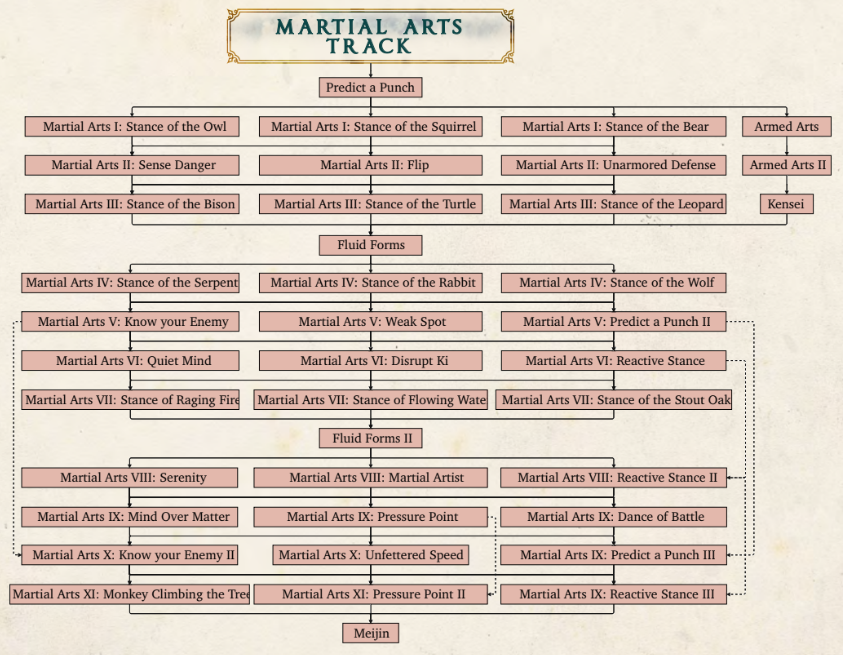 MARTIAL ARTS TRACK

Predict a Punch

Martial Arts I: Stance of the Owl
Martial Arts I: Stance of the Squirrel
Martial Arts I: Stance of the Bear
Armed Arts

Martial Arts II: Sense Danger
Martial Arts II: Flip
Martial Arts II: Unarmored Defense
Armed Arts II

Martial Arts III: Stance of the Bison
Martial Arts III: Stance of the Turtle
Martial Arts III: Stance of the Leopard
Kensei

Fluid Forms

Martial Arts IV: Stance of the Serpent
Martial Arts IV: Stance of the Rabbit
Martial Arts IV: Stance of the Wolf

Martial Arts V: Know your Enemy
Martial Arts V: Weak Spot
Martial Arts V: Predict a Punch II

Martial Arts VI: Quiet Mind
Martial Arts VI: Disrupt Ki
Martial Arts VI: Reactive Stance

Martial Arts VII: Stance of Raging Fire
Martial Arts VII: Stance of Flowing Wate
Martial Arts VII: Stance of the Stout Oak

Fluid Forms II

Martial Arts VIII: Serenity
Martial Arts VIII: Martial Artist
Martial Arts VIII: Reactive Stance II

Martial Arts IX: Mind Over Matter
Martial Arts IX: Pressure Point
Martial Arts IX: Dance of Battle

Martial Arts X: Know your Enemy II
Martial Arts X: Unfettered Speed
Martial Arts IX: Predict a Punch III

Martial Arts XI: Monkey Climbing the Tree
Martial Arts XI: Pressure Point II
Martial Arts IX: Reactive Stance III

Meijin